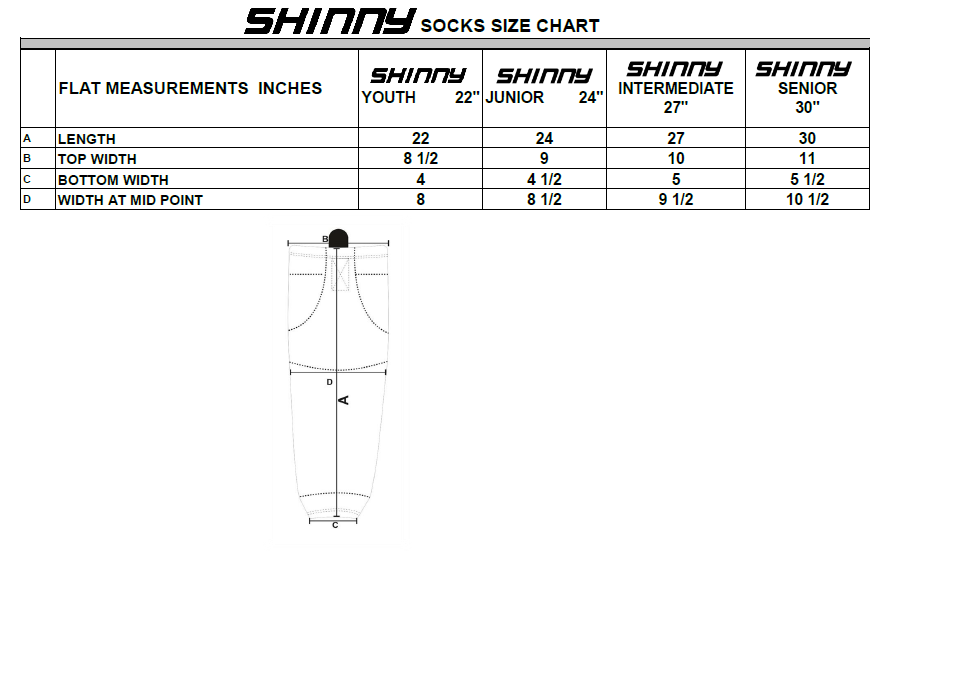 SHINNY SOCKS SIZE CHART

| | FLAT MEASUREMENTS INCHES | SHINNY YOUTH 22" | SHINNY JUNIOR 24" | SHINNY INTERMEDIATE 27" | SHINNY SENIOR 30" |
|---|---|---|---|---|---|
| A | LENGTH | 22 | 24 | 27 | 30 |
| B | TOP WIDTH | 8 1/2 | 9 | 10 | 11 |
| C | BOTTOM WIDTH | 4 | 4 1/2 | 5 | 5 1/2 |
| D | WIDTH AT MID POINT | 8 | 8 1/2 | 9 1/2 | 10 1/2 |

B
D
A
C